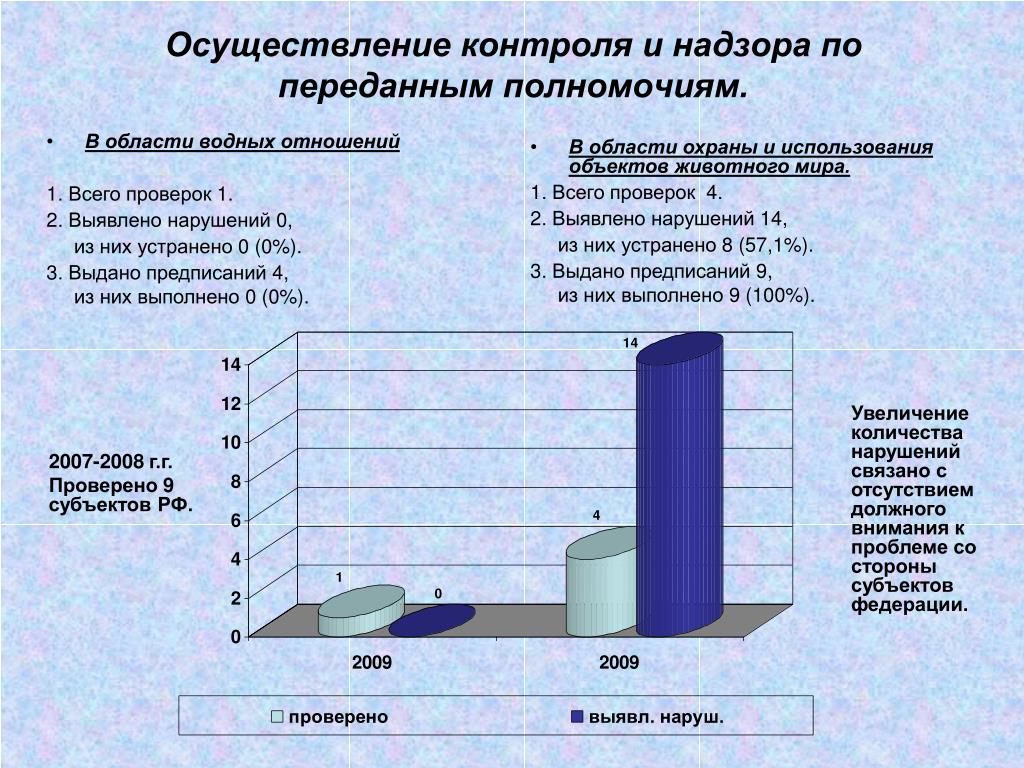 Осуществление контроля и надзора по переданным полномочиям.

• В области водных отношений

1. Всего проверок 1.
2. Выявлено нарушений 0,
из них устранено 0 (0%).
3. Выдано предписаний 4,
из них выполнено 0 (0%).

• В области охраны и использования объектов животного мира.
1. Всего проверок 4.
2. Выявлено нарушений 14,
из них устранено 8 (57,1%).
3. Выдано предписаний 9,
из них выполнено 9 (100%).

2007-2008 г.г.
Проверено 9 субъектов РФ.

14
12
10
8
6
4
2
0

1
0
4
14

2009
2009

проверено
выявл. наруш.

Увеличение количества нарушений связано с отсутствием должного внимания к проблеме со стороны субъектов федерации.